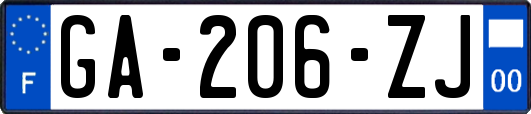 F
GA-206-ZJ
00